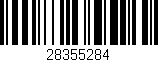 28355284